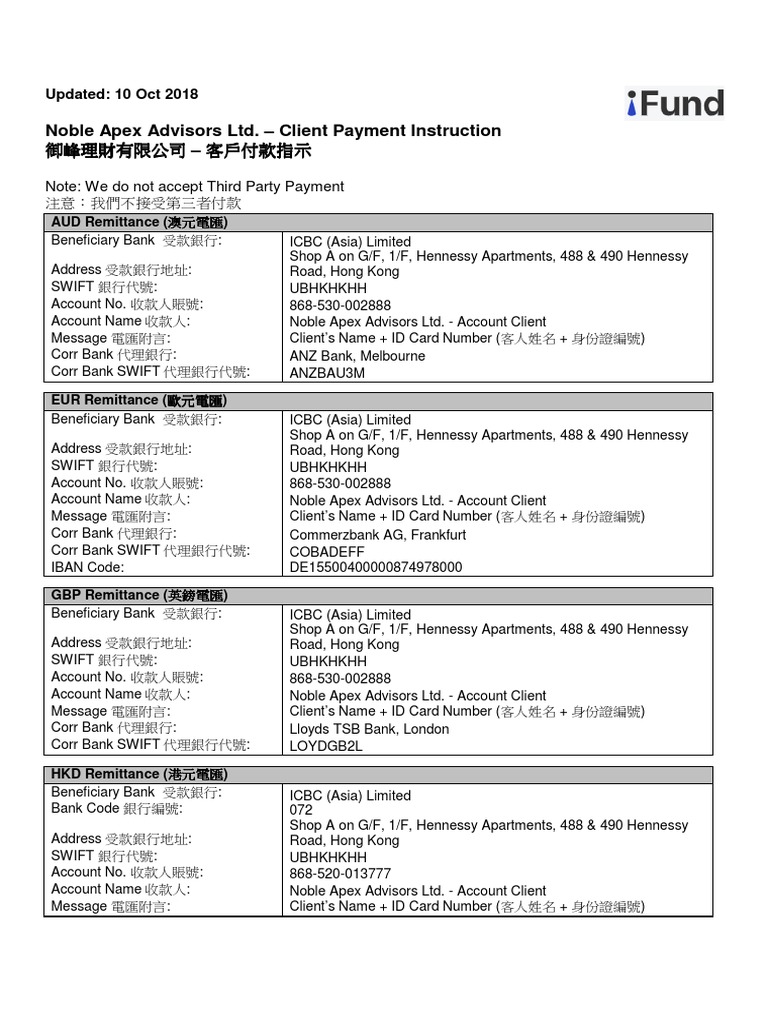 Updated: 10 Oct 2018

iFund

Noble Apex Advisors Ltd. – Client Payment Instruction
御峰理財有限公司 – 客戶付款指示

Note: We do not accept Third Party Payment
注意：我們不接受第三者付款

| AUD Remittance (澳元電匯) | |
|---|---|
| Beneficiary Bank 受款銀行: | ICBC (Asia) Limited |
| Address 受款銀行地址: | Shop A on G/F, 1/F, Hennessy Apartments, 488 & 490 Hennessy Road, Hong Kong |
| SWIFT 銀行代號: | UBHKHKHH |
| Account No. 收款人賬號: | 868-530-002888 |
| Account Name 收款人: | Noble Apex Advisors Ltd. - Account Client |
| Message 電匯附言: | Client's Name + ID Card Number (客人姓名 + 身份證編號) |
| Corr Bank 代理銀行: | ANZ Bank, Melbourne |
| Corr Bank SWIFT 代理銀行代號: | ANZBAU3M |

| EUR Remittance (歐元電匯) | |
|---|---|
| Beneficiary Bank 受款銀行: | ICBC (Asia) Limited |
| Address 受款銀行地址: | Shop A on G/F, 1/F, Hennessy Apartments, 488 & 490 Hennessy Road, Hong Kong |
| SWIFT 銀行代號: | UBHKHKHH |
| Account No. 收款人賬號: | 868-530-002888 |
| Account Name 收款人: | Noble Apex Advisors Ltd. - Account Client |
| Message 電匯附言: | Client's Name + ID Card Number (客人姓名 + 身份證編號) |
| Corr Bank 代理銀行: | Commerzbank AG, Frankfurt |
| Corr Bank SWIFT 代理銀行代號: | COBADEFF |
| IBAN Code: | DE15500400000874978000 |

| GBP Remittance (英鎊電匯) | |
|---|---|
| Beneficiary Bank 受款銀行: | ICBC (Asia) Limited |
| Address 受款銀行地址: | Shop A on G/F, 1/F, Hennessy Apartments, 488 & 490 Hennessy Road, Hong Kong |
| SWIFT 銀行代號: | UBHKHKHH |
| Account No. 收款人賬號: | 868-530-002888 |
| Account Name 收款人: | Noble Apex Advisors Ltd. - Account Client |
| Message 電匯附言: | Client's Name + ID Card Number (客人姓名 + 身份證編號) |
| Corr Bank 代理銀行: | Lloyds TSB Bank, London |
| Corr Bank SWIFT 代理銀行代號: | LOYDGB2L |

| HKD Remittance (港元電匯) | |
|---|---|
| Beneficiary Bank 受款銀行: | ICBC (Asia) Limited |
| Bank Code 銀行編號: | 072 |
| Address 受款銀行地址: | Shop A on G/F, 1/F, Hennessy Apartments, 488 & 490 Hennessy Road, Hong Kong |
| SWIFT 銀行代號: | UBHKHKHH |
| Account No. 收款人賬號: | 868-520-013777 |
| Account Name 收款人: | Noble Apex Advisors Ltd. - Account Client |
| Message 電匯附言: | Client's Name + ID Card Number (客人姓名 + 身份證編號) |